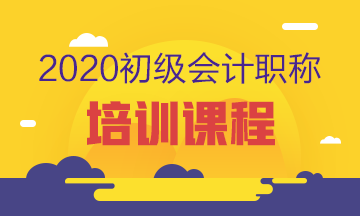 2020初级会计职称

培训课程